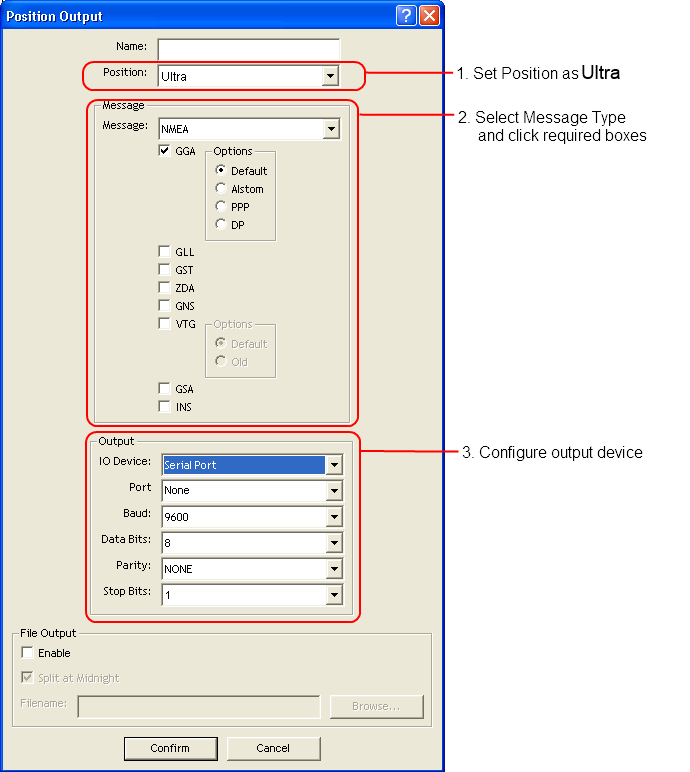 Position Output

Name:

Position: Ultra

1. Set Position as Ultra

Message

Message: NMEA

2. Select Message Type and click required boxes

GGA

Options

Default

Alstom

PPP

DP

GLL

GST

ZDA

GNS

VTG

Options

Default

Old

GSA

INS

Output

IO Device: Serial Port

3. Configure output device

Port None

Baud: 9600

Data Bits: 8

Parity: NONE

Stop Bits: 1

File Output

Enable

Split at Midnight

Filename:

Browse...

Confirm

Cancel